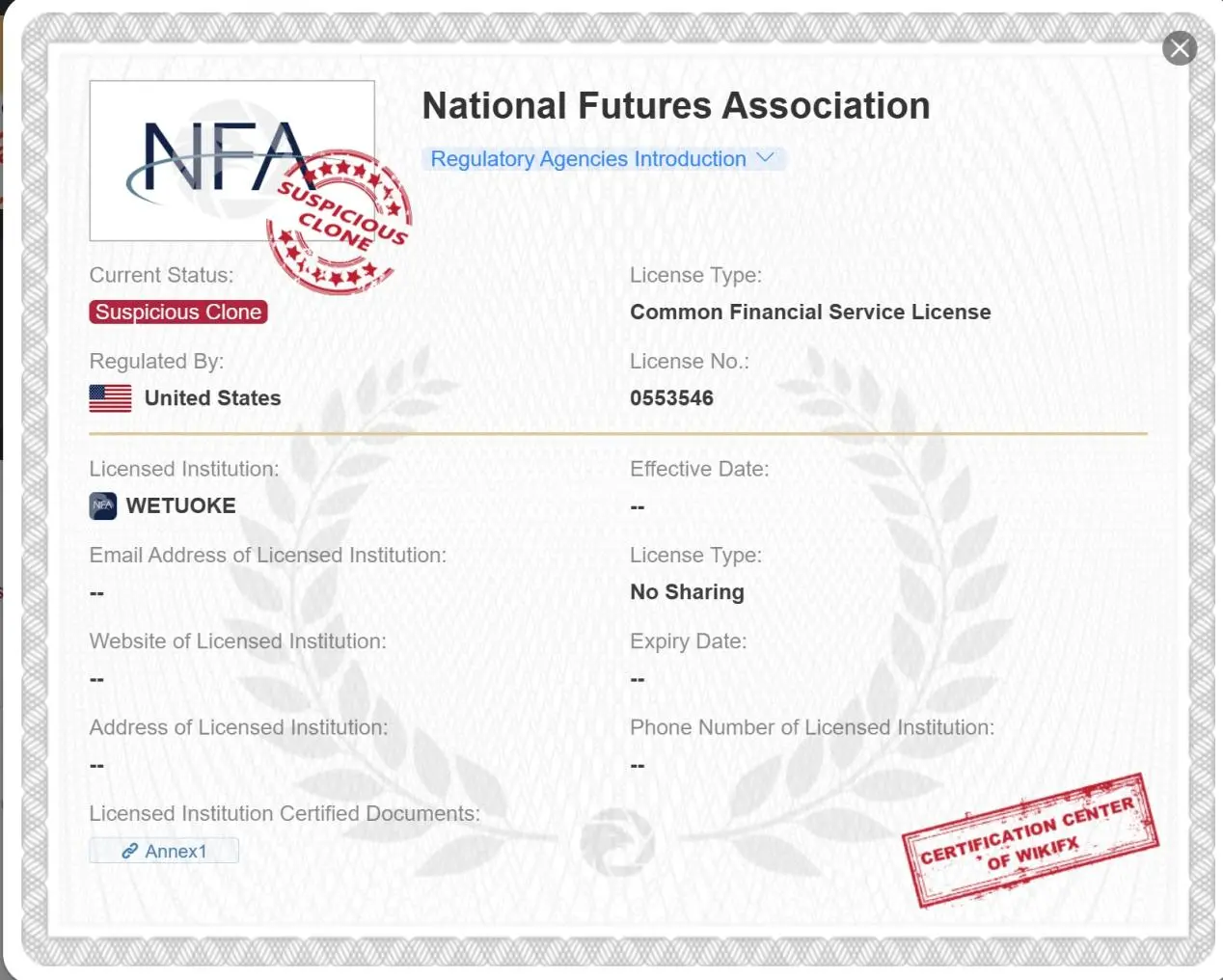 NFA

SUSPICIOUS CLONE

National Futures Association

Regulatory Agencies Introduction

Current Status:
Suspicious Clone

License Type:
Common Financial Service License

Regulated By:
United States

License No.:
0553546

Licensed Institution:
NFA WETUOKE

Effective Date:
--

Email Address of Licensed Institution:
--

License Type:
No Sharing

Website of Licensed Institution:
--

Expiry Date:
--

Address of Licensed Institution:
--

Phone Number of Licensed Institution:
--

Licensed Institution Certified Documents:
Annex1

CERTIFICATION CENTER OF WIKIFX